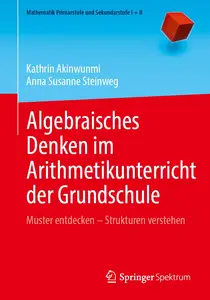 Mathematik Primarstufe und Sekundarstufe I + II

Kathrin Akinwunmi
Anna Susanne Steinweg

Algebraisches Denken im Arithmetikunterricht der Grundschule

Muster entdecken – Strukturen verstehen

Springer Spektrum